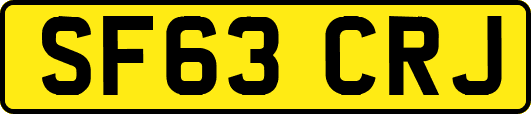 SF63 CRJ